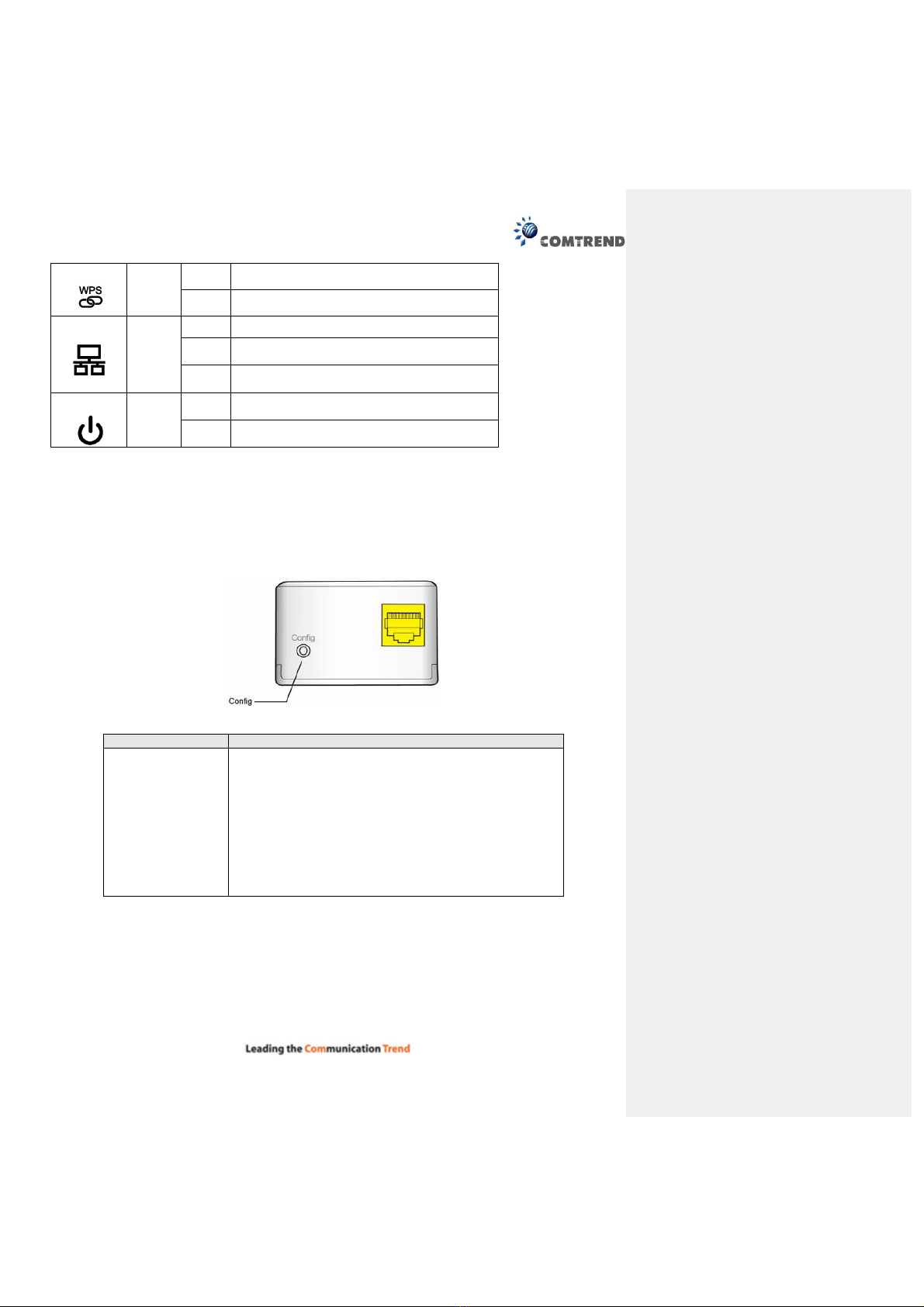 COMTREND

WPS

Config

Config

Leading the Communication Trend